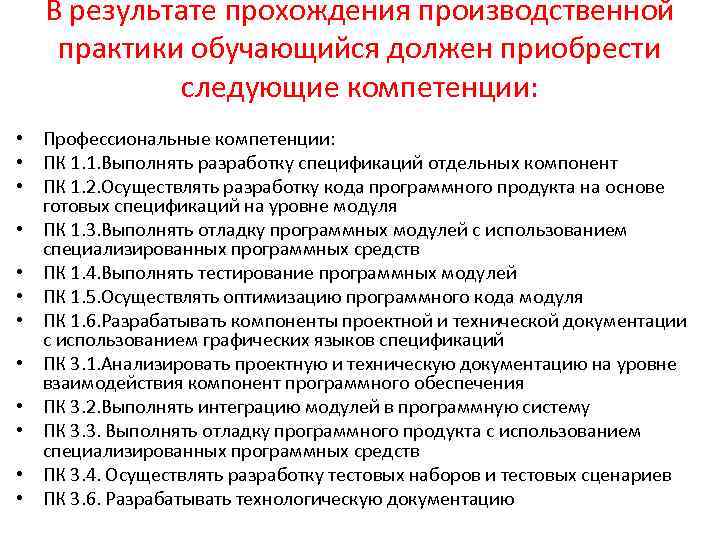 В результате прохождения производственной практики обучающийся должен приобрести следующие компетенции:

• Профессиональные компетенции:
• ПК 1.1.Выполнять разработку спецификаций отдельных компонент
• ПК 1.2.Осуществлять разработку кода программного продукта на основе готовых спецификаций на уровне модуля
• ПК 1.3.Выполнять отладку программных модулей с использованием специализированных программных средств
• ПК 1.4.Выполнять тестирование программных модулей
• ПК 1.5.Осуществлять оптимизацию программного кода модуля
• ПК 1.6.Разрабатывать компоненты проектной и технической документации с использованием графических языков спецификаций
• ПК 3.1.Анализировать проектную и техническую документацию на уровне взаимодействия компонент программного обеспечения
• ПК 3.2.Выполнять интеграцию модулей в программную систему
• ПК 3.3. Выполнять отладку программного продукта с использованием специализированных программных средств
• ПК 3.4. Осуществлять разработку тестовых наборов и тестовых сценариев
• ПК 3.6. Разрабатывать технологическую документацию